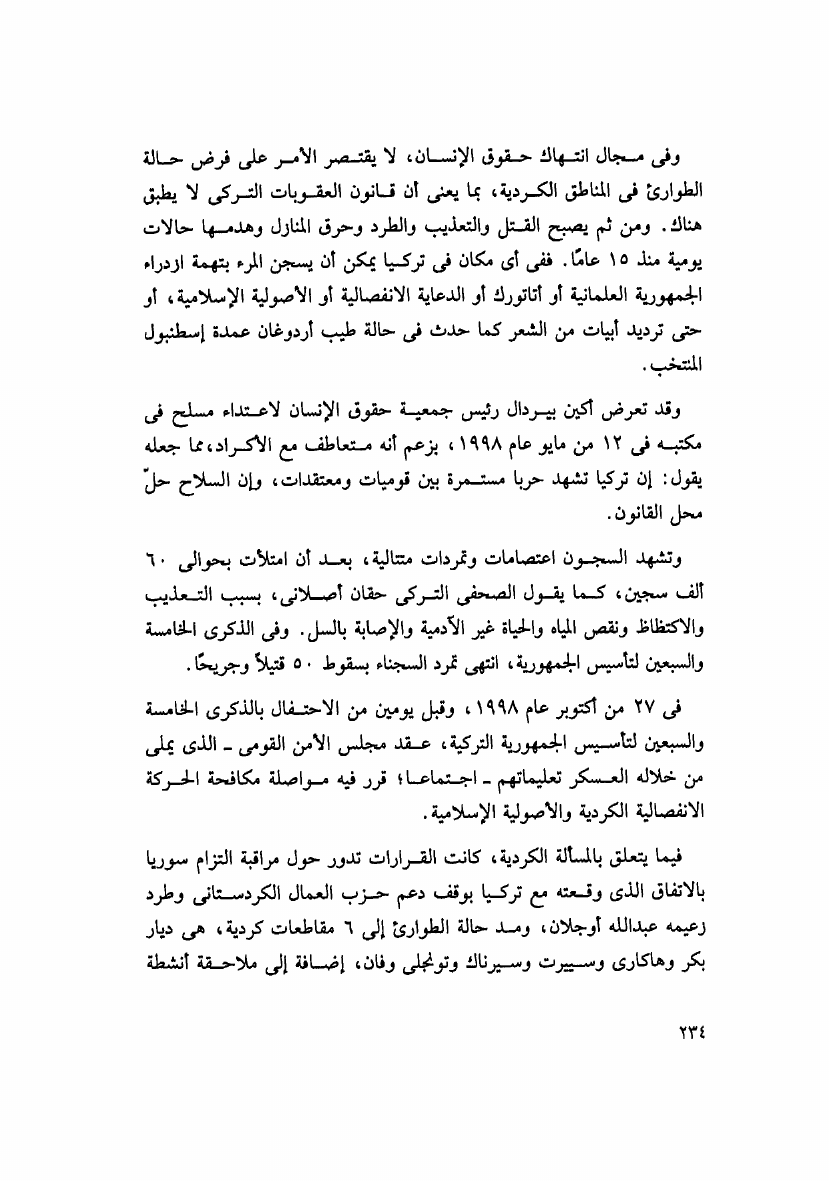 وفى مجال انتهاك حقوق الإنسان، لا يقتصر الأمر على فرض حالة الطوارئ فى المناطق الكردية، بما يعنى أن قانون العقوبات التركى لا يطبق هناك. ومن ثم يصبح القتل والتعذيب والطرد وحرق المنازل وهدمها حالات يومية منذ ١٥ عامًا. ففى أى مكان فى تركيا يمكن أن يسجن المرء بتهمة ازدراء الجمهورية العلمانية أو أتاتورك أو الدعاية الانفصالية أو الأصولية الإسلامية، أو حتى ترديد أبيات من الشعر كما حدث فى حالة طيب أردوغان عمدة إسطنبول المنتخب.

وقد تعرض أكين بيردال رئيس جمعية حقوق الإنسان لاعتداء مسلح فى مكتبه فى ١٢ من مايو عام ١٩٩٨، بزعم أنه متعاطف مع الأكراد، مما جعله يقول: إن تركيا تشهد حربا مستمرة بين قوميات ومعتقدات، وإن السلاح حلّ محل القانون.

وتشهد السجون اعتصامات وتمردات متتالية، بعد أن امتلأت بحوالى ٦٠ ألف سجين، كما يقول الصحفى التركى حقان أصلانى، بسبب التعذيب والاكتظاظ ونقص المياه والحياة غير الآدمية والإصابة بالسل. وفى الذكرى الخامسة والسبعين لتأسيس الجمهورية، انتهى تمرد السجناء بسقوط ٥٠ قتيلاً وجريحًا.

فى ٢٧ من أكتوبر عام ١٩٩٨، وقبل يومين من الاحتفال بالذكرى الخامسة والسبعين لتأسيس الجمهورية التركية، عقد مجلس الأمن القومى ـ الذى يملى من خلاله العسكر تعليماتهم ـ اجتماعا؛ قرر فيه مواصلة مكافحة الحركة الانفصالية الكردية والأصولية الإسلامية.

فيما يتعلق بالمسألة الكردية، كانت القرارات تدور حول مراقبة التزام سوريا بالاتفاق الذى وقعته مع تركيا بوقف دعم حزب العمال الكردستانى وطرد زعيمه عبدالله أوجلان، ومد حالة الطوارئ إلى ٦ مقاطعات كردية، هى ديار بكر وهاكارى وسييرت وسيرناك وتونجلى وفان، إضافة إلى ملاحقة أنشطة

٢٣٤